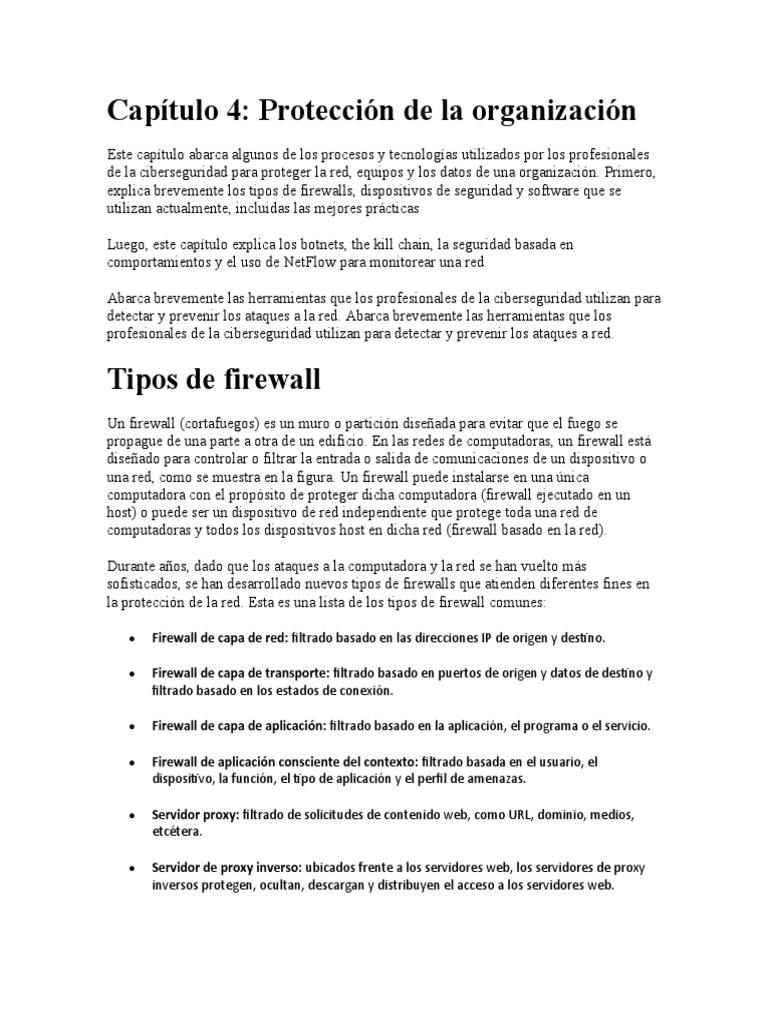 Capítulo 4: Protección de la organización

Este capítulo abarca algunos de los procesos y tecnologías utilizados por los profesionales de la ciberseguridad para proteger la red, equipos y los datos de una organización. Primero, explica brevemente los tipos de firewalls, dispositivos de seguridad y software que se utilizan actualmente, incluidas las mejores prácticas

Luego, este capítulo explica los botnets, the kill chain, la seguridad basada en comportamientos y el uso de NetFlow para monitorear una red.

Abarca brevemente las herramientas que los profesionales de la ciberseguridad utilizan para detectar y prevenir los ataques a la red. Abarca brevemente las herramientas que los profesionales de la ciberseguridad utilizan para detectar y prevenir los ataques a red.

Tipos de firewall

Un firewall (cortafuegos) es un muro o partición diseñada para evitar que el fuego se propague de una parte a otra de un edificio. En las redes de computadoras, un firewall está diseñado para controlar o filtrar la entrada o salida de comunicaciones de un dispositivo o una red, como se muestra en la figura. Un firewall puede instalarse en una única computadora con el propósito de proteger dicha computadora (firewall ejecutado en un host) o puede ser un dispositivo de red independiente que protege toda una red de computadoras y todos los dispositivos host en dicha red (firewall basado en la red).

Durante años, dado que los ataques a la computadora y la red se han vuelto más sofisticados, se han desarrollado nuevos tipos de firewalls que atienden diferentes fines en la protección de la red. Esta es una lista de los tipos de firewall comunes:

• Firewall de capa de red: filtrado basado en las direcciones IP de origen y destino.

• Firewall de capa de transporte: filtrado basado en puertos de origen y datos de destino y filtrado basado en los estados de conexión.

• Firewall de capa de aplicación: filtrado basado en la aplicación, el programa o el servicio.

• Firewall de aplicación consciente del contexto: filtrado basada en el usuario, el dispositivo, la función, el tipo de aplicación y el perfil de amenazas.

• Servidor proxy: filtrado de solicitudes de contenido web, como URL, dominio, medios, etcétera.

• Servidor de proxy inverso: ubicados frente a los servidores web, los servidores de proxy inversos protegen, ocultan, descargan y distribuyen el acceso a los servidores web.